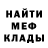 НАЙТИ
МЕФ
КЛАДЫ